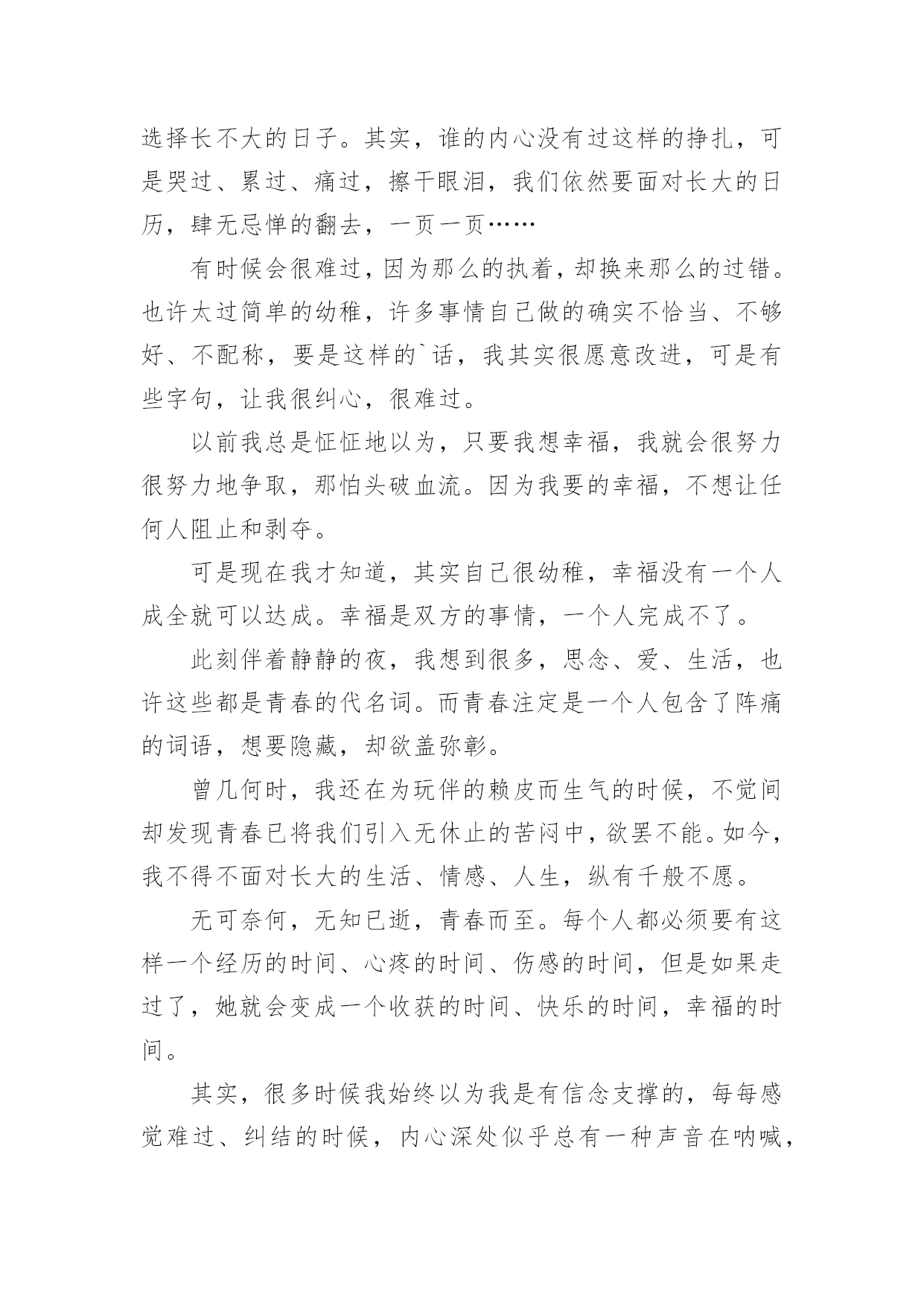 选择长不大的日子。其实，谁的内心没有过这样的挣扎，可是哭过、累过、痛过，擦干眼泪，我们依然要面对长大的日历，肆无忌惮的翻去，一页一页……

有时候会很难过，因为那么的执着，却换来那么的过错。也许太过简单的幼稚，许多事情自己做的确实不恰当、不够好、不配称，要是这样的`话，我其实很愿意改进，可是有些字句，让我很纠心，很难过。

以前我总是怔怔地以为，只要我想幸福，我就会很努力很努力地争取，那怕头破血流。因为我要的幸福，不想让任何人阻止和剥夺。

可是现在我才知道，其实自己很幼稚，幸福没有一个人成全就可以达成。幸福是双方的事情，一个人完成不了。

此刻伴着静静的夜，我想到很多，思念、爱、生活，也许这些都是青春的代名词。而青春注定是一个人包含了阵痛的词语，想要隐藏，却欲盖弥彰。

曾几何时，我还在为玩伴的赖皮而生气的时候，不觉间却发现青春已将我们引入无休止的苦闷中，欲罢不能。如今，我不得不面对长大的生活、情感、人生，纵有千般不愿。

无可奈何，无知已逝，青春而至。每个人都必须要有这样一个经历的时间、心疼的时间、伤感的时间，但是如果走过了，她就会变成一个收获的时间、快乐的时间，幸福的时间。

其实，很多时候我始终以为我是有信念支撑的，每每感觉难过、纠结的时候，内心深处似乎总有一种声音在呐喊，